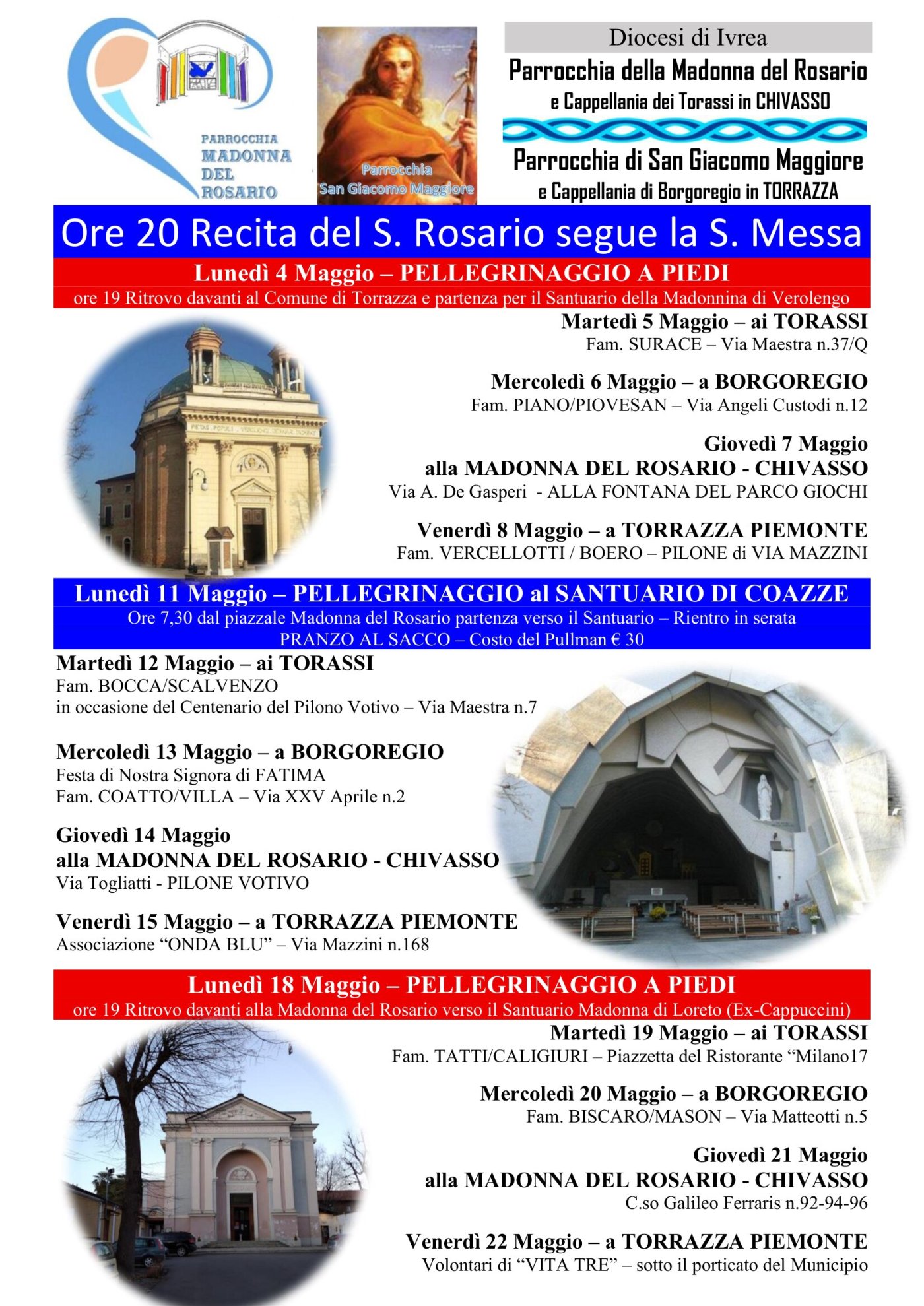 PARROCCHIA
MADONNA
DEL
ROSARIO

Parrocchia
San Giacomo Maggiore

Diocesi di Ivrea
Parrocchia della Madonna del Rosario
e Cappellania dei Torassi in CHIVASSO
Parrocchia di San Giacomo Maggiore
e Cappellania di Borgoregio in TORRAZZA

Ore 20 Recita del S. Rosario segue la S. Messa

Lunedì 4 Maggio – PELLEGRINAGGIO A PIEDI
ore 19 Ritrovo davanti al Comune di Torrazza e partenza per il Santuario della Madonnina di Verolengo

Martedì 5 Maggio – ai TORASSI
Fam. SURACE – Via Maestra n.37/Q

Mercoledì 6 Maggio – a BORGOREGIO
Fam. PIANO/PIOVESAN – Via Angeli Custodi n.12

Giovedì 7 Maggio
alla MADONNA DEL ROSARIO - CHIVASSO
Via A. De Gasperi - ALLA FONTANA DEL PARCO GIOCHI

Venerdì 8 Maggio – a TORRAZZA PIEMONTE
Fam. VERCELLOTTI / BOERO – PILONE di VIA MAZZINI

Lunedì 11 Maggio – PELLEGRINAGGIO al SANTUARIO DI COAZZE
Ore 7,30 dal piazzale Madonna del Rosario partenza verso il Santuario – Rientro in serata
PRANZO AL SACCO – Costo del Pullman € 30

Martedì 12 Maggio – ai TORASSI
Fam. BOCCA/SCALVENZO
in occasione del Centenario del Pilono Votivo – Via Maestra n.7

Mercoledì 13 Maggio – a BORGOREGIO
Festa di Nostra Signora di FATIMA
Fam. COATTO/VILLA – Via XXV Aprile n.2

Giovedì 14 Maggio
alla MADONNA DEL ROSARIO - CHIVASSO
Via Togliatti - PILONE VOTIVO

Venerdì 15 Maggio – a TORRAZZA PIEMONTE
Associazione "ONDA BLU" – Via Mazzini n.168

Lunedì 18 Maggio – PELLEGRINAGGIO A PIEDI
ore 19 Ritrovo davanti alla Madonna del Rosario verso il Santuario Madonna di Loreto (Ex-Cappuccini)

Martedì 19 Maggio – ai TORASSI
Fam. TATTI/CALIGIURI – Piazzetta del Ristorante "Milano17

Mercoledì 20 Maggio – a BORGOREGIO
Fam. BISCARO/MASON – Via Matteotti n.5

Giovedì 21 Maggio
alla MADONNA DEL ROSARIO - CHIVASSO
C.so Galileo Ferraris n.92-94-96

Venerdì 22 Maggio – a TORRAZZA PIEMONTE
Volontari di "VITA TRE" – sotto il porticato del Municipio